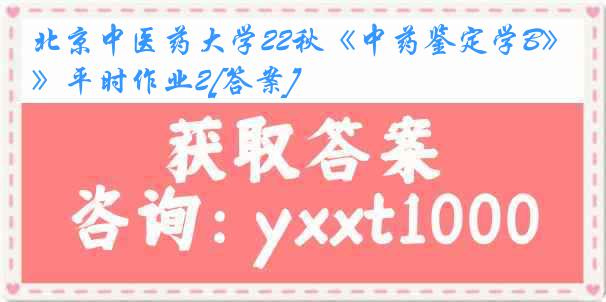 北京中医药大学22秋《中药鉴定学B》》平时作业2[答案]

获取答案

咨询：yxxt1000